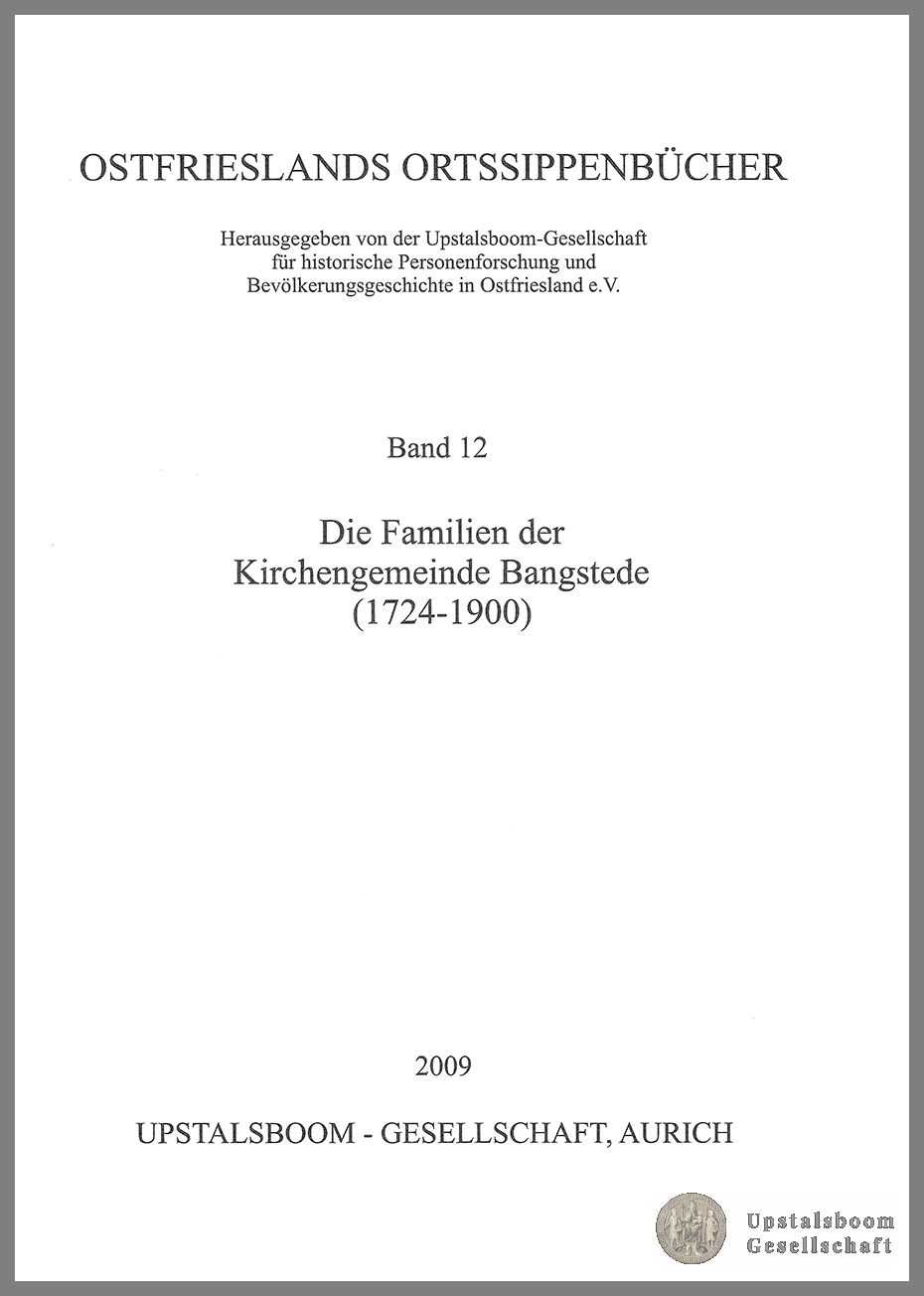 OSTFRIESLANDS ORTSSIPPENBÜCHER

Herausgegeben von der Upstalsboom-Gesellschaft für historische Personenforschung und Bevölkerungsgeschichte in Ostfriesland e.V.

Band 12

Die Familien der Kirchengemeinde Bangstede (1724-1900)

2009

UPSTALSBOOM - GESELLSCHAFT, AURICH

Upstalsboom Gesellschaft